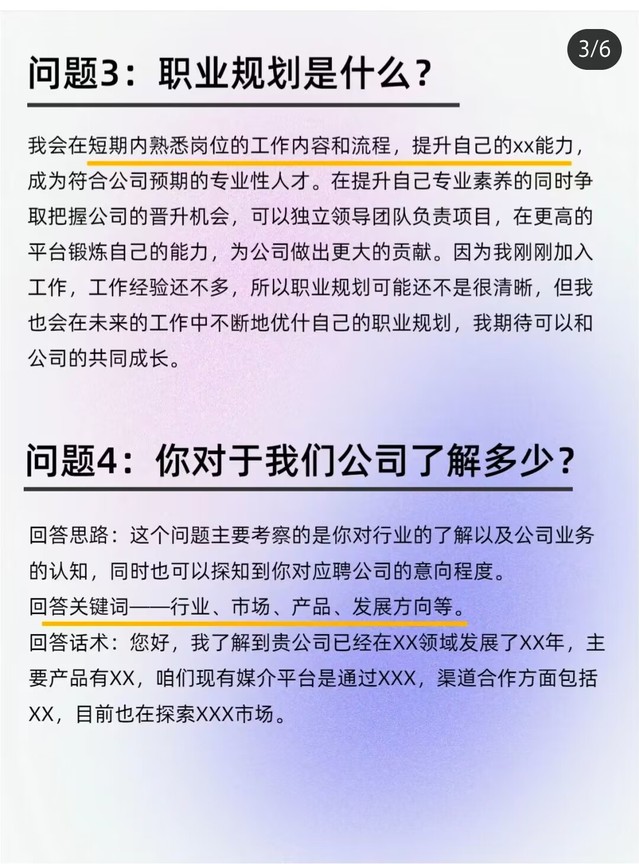 3/6

问题3：职业规划是什么？

我会在短期内熟悉岗位的工作内容和流程，提升自己的xx能力，成为符合公司预期的专业性人才。在提升自己专业素养的同时争取把握公司的晋升机会，可以独立领导团队负责项目，在更高的平台锻炼自己的能力，为公司做出更大的贡献。因为我刚刚加入工作，工作经验还不多，所以职业规划可能还不是很清晰，但我也会在未来的工作中不断地优什自己的职业规划，我期待可以和公司的共同成长。

问题4：你对于我们公司了解多少？

回答思路：这个问题主要考察的是你对行业的了解以及公司业务的认知，同时也可以探知到你对应聘公司的意向程度。
回答关键词——行业、市场、产品、发展方向等。
回答话术：您好，我了解到贵公司已经在XX领域发展了XX年，主要产品有XX，咱们现有媒介平台是通过XXX，渠道合作方面包括XX，目前也在探索XXX市场。